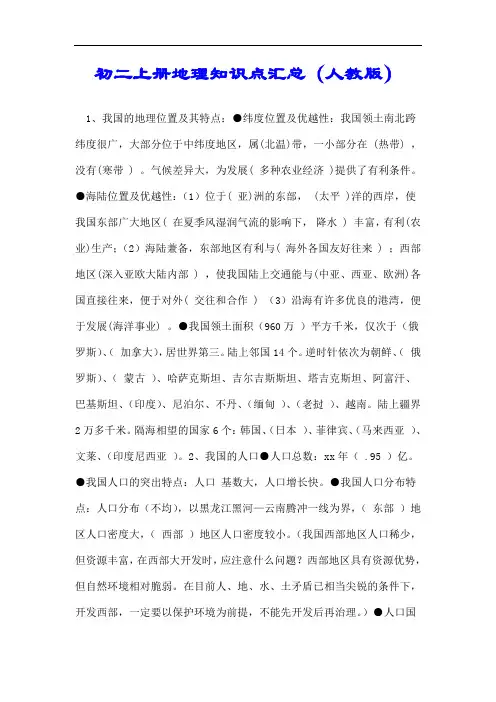 初二上册地理知识点汇总（人教版）

1、我国的地理位置及其特点：●纬度位置及优越性：我国领土南北跨纬度很广，大部分位于中纬度地区，属(北温)带，一小部分在（热带），没有(寒带 ）。气候差异大，为发展（ 多种农业经济 )提供了有利条件。●海陆位置及优越性：(1）位于（ 亚)洲的东部，（太平 )洋的西岸，使我国东部广大地区（ 在夏季风湿润气流的影响下， 降水 ）丰富，有利(农业)生产；(2）海陆兼备，东部地区有利与（ 海外各国友好往来 ）；西部地区(深入亚欧大陆内部 ），使我国陆上交通能与(中亚、西亚、欧洲)各国直接往来，便于对外（ 交往和合作 ）（3）沿海有许多优良的港湾，便于发展(海洋事业）。●我国领土面积（960 万 ）平方千米，仅次于（俄罗斯)、（ 加拿大)，居世界第三。陆上邻国 14 个。逆时针依次为朝鲜、（ 俄罗斯)、（ 蒙古 ）、哈萨克斯坦、吉尔吉斯斯坦、塔吉克斯坦、阿富汗、巴基斯坦、(印度)、尼泊尔、不丹、(缅甸 )、(老挝 )、越南。陆上疆界 2 万多千米。隔海相望的国家 6 个：韩国、(日本 )、菲律宾、(马来西亚 )、文莱、(印度尼西亚 ）。2、我国的人口●人口总数：xx 年（ .95 ）亿。●我国人口的突出特点：人口 基数大，人口增长快。●我国人口分布特点：人口分布（不均)，以黑龙江黑河—云南腾冲一线为界，（ 东部 ）地区人口密度大，（ 西部 ）地区人口密度较小。(我国西部地区人口稀少，但资源丰富，在西部大开发时，应注意什么问题？西部地区具有资源优势，但自然环境相对脆弱。在目前人、地、水、土矛盾已相当尖锐的条件下，开发西部，一定要以保护环境为前提，不能先开发后再治理。）●人口国